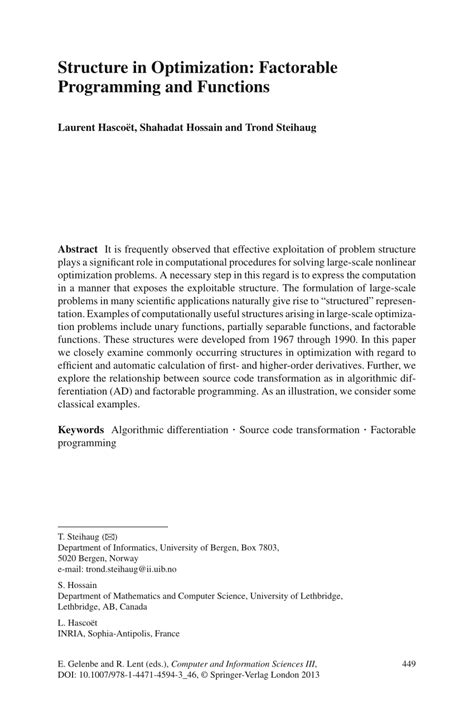 Structure in Optimization: Factorable Programming and Functions

Laurent Hascoët, Shahadat Hossain and Trond Steihaug

Abstract It is frequently observed that effective exploitation of problem structure plays a significant role in computational procedures for solving large-scale nonlinear optimization problems. A necessary step in this regard is to express the computation in a manner that exposes the exploitable structure. The formulation of large-scale problems in many scientific applications naturally give rise to "structured" representation. Examples of computationally useful structures arising in large-scale optimization problems include unary functions, partially separable functions, and factorable functions. These structures were developed from 1967 through 1990. In this paper we closely examine commonly occurring structures in optimization with regard to efficient and automatic calculation of first- and higher-order derivatives. Further, we explore the relationship between source code transformation as in algorithmic differentiation (AD) and factorable programming. As an illustration, we consider some classical examples.

Keywords Algorithmic differentiation · Source code transformation · Factorable programming

T. Steihaug (✉)
Department of Informatics, University of Bergen, Box 7803, 5020 Bergen, Norway
e-mail: trond.steihaug@ii.uib.no

S. Hossain
Department of Mathematics and Computer Science, University of Lethbridge, Lethbridge, AB, Canada

L. Hascoët
INRIA, Sophia-Antipolis, France

E. Gelenbe and R. Lent (eds.), Computer and Information Sciences III, DOI: 10.1007/978-1-4471-4594-3_46, © Springer-Verlag London 2013

449